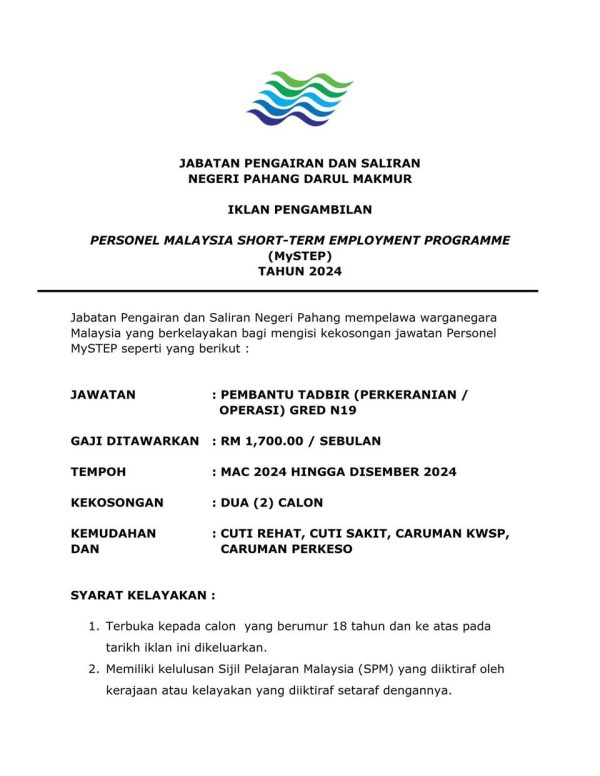 JABATAN PENGAIRAN DAN SALIRAN
NEGERI PAHANG DARUL MAKMUR

IKLAN PENGAMBILAN

PERSONEL MALAYSIA SHORT-TERM EMPLOYMENT PROGRAMME
(MySTEP)
TAHUN 2024

Jabatan Pengairan dan Saliran Negeri Pahang mempelawa warganegara Malaysia yang berkelayakan bagi mengisi kekosongan jawatan Personel MySTEP seperti yang berikut :

JAWATAN : PEMBANTU TADBIR (PERKERANIAN / OPERASI) GRED N19

GAJI DITAWARKAN : RM 1,700.00 / SEBULAN

TEMPOH : MAC 2024 HINGGA DISEMBER 2024

KEKOSONGAN : DUA (2) CALON

KEMUDAHAN DAN : CUTI REHAT, CUTI SAKIT, CARUMAN KWSP, CARUMAN PERKESO

SYARAT KELAYAKAN :

1. Terbuka kepada calon yang berumur 18 tahun dan ke atas pada tarikh iklan ini dikeluarkan.
2. Memiliki kelulusan Sijil Pelajaran Malaysia (SPM) yang diiktiraf oleh kerajaan atau kelayakan yang diiktiraf setaraf dengannya.